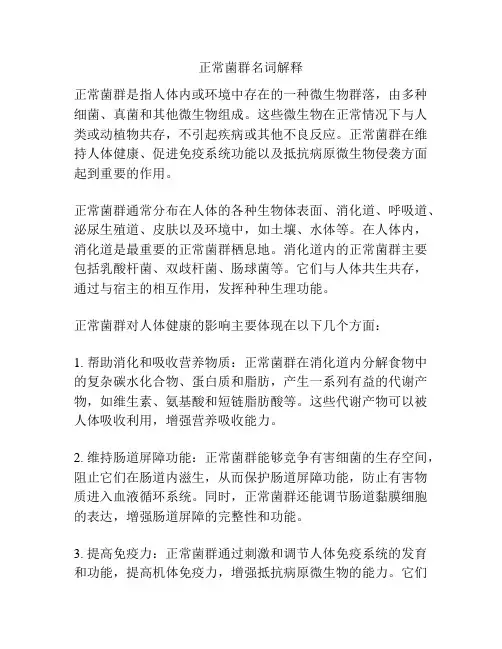 正常菌群名词解释

正常菌群是指人体内或环境中存在的一种微生物群落，由多种细菌、真菌和其他微生物组成。这些微生物在正常情况下与人类或动植物共存，不引起疾病或其他不良反应。正常菌群在维持人体健康、促进免疫系统功能以及抵抗病原微生物侵袭方面起到重要的作用。

正常菌群通常分布在人体的各种生物体表面、消化道、呼吸道、泌尿生殖道、皮肤以及环境中，如土壤、水体等。在人体内，消化道是最重要的正常菌群栖息地。消化道内的正常菌群主要包括乳酸杆菌、双歧杆菌、肠球菌等。它们与人体共生共存，通过与宿主的相互作用，发挥种种生理功能。

正常菌群对人体健康的影响主要体现在以下几个方面：

1. 帮助消化和吸收营养物质：正常菌群在消化道内分解食物中的复杂碳水化合物、蛋白质和脂肪，产生一系列有益的代谢产物，如维生素、氨基酸和短链脂肪酸等。这些代谢产物可以被人体吸收利用，增强营养吸收能力。

2. 维持肠道屏障功能：正常菌群能够竞争有害细菌的生存空间，阻止它们在肠道内滋生，从而保护肠道屏障功能，防止有害物质进入血液循环系统。同时，正常菌群还能调节肠道黏膜细胞的表达，增强肠道屏障的完整性和功能。

3. 提高免疫力：正常菌群通过刺激和调节人体免疫系统的发育和功能，提高机体免疫力，增强抵抗病原微生物的能力。它们